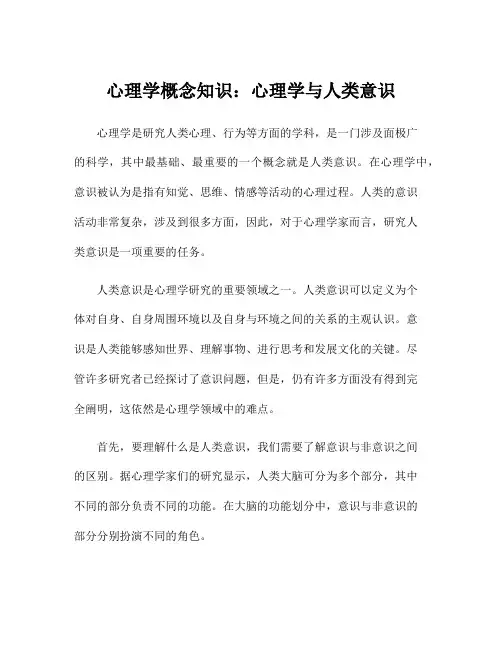 心理学概念知识：心理学与人类意识

心理学是研究人类心理、行为等方面的学科，是一门涉及面极广的科学，其中最基础、最重要的一个概念就是人类意识。在心理学中，意识被认为是指有知觉、思维、情感等活动的心理过程。人类的意识活动非常复杂，涉及到很多方面，因此，对于心理学家而言，研究人类意识是一项重要的任务。

人类意识是心理学研究的重要领域之一。人类意识可以定义为个体对自身、自身周围环境以及自身与环境之间的关系的主观认识。意识是人类能够感知世界、理解事物、进行思考和发展文化的关键。尽管许多研究者已经探讨了意识问题，但是，仍有许多方面没有得到完全阐明，这依然是心理学领域中的难点。

首先，要理解什么是人类意识，我们需要了解意识与非意识之间的区别。据心理学家们的研究显示，人类大脑可分为多个部分，其中不同的部分负责不同的功能。在大脑的功能划分中，意识与非意识的部分分别扮演不同的角色。